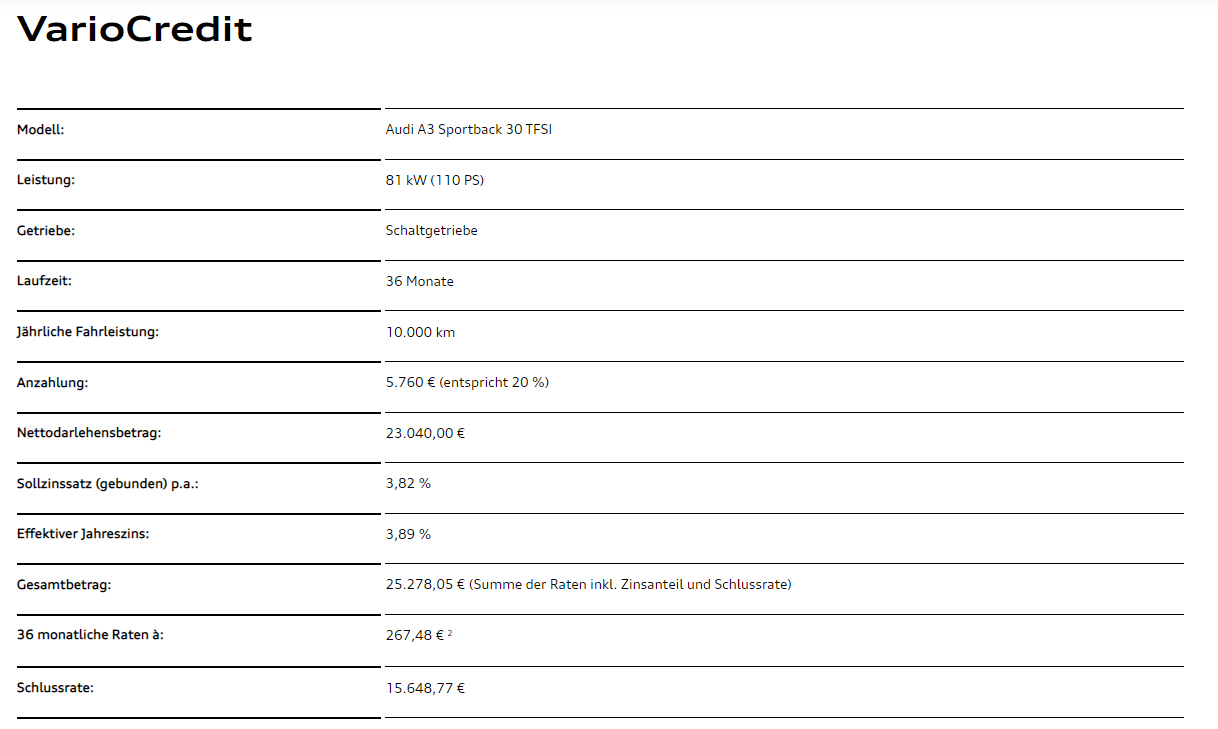 VarioCredit

| | |
|---|---|
| Modell: | Audi A3 Sportback 30 TFSI |
| Leistung: | 81 kW (110 PS) |
| Getriebe: | Schaltgetriebe |
| Laufzeit: | 36 Monate |
| Jährliche Fahrleistung: | 10.000 km |
| Anzahlung: | 5.760 € (entspricht 20 %) |
| Nettodarlehensbetrag: | 23.040,00 € |
| Sollzinssatz (gebunden) p.a.: | 3,82 % |
| Effektiver Jahreszins: | 3,89 % |
| Gesamtbetrag: | 25.278,05 € (Summe der Raten inkl. Zinsanteil und Schlussrate) |
| 36 monatliche Raten à: | 267,48 € $^2$ |
| Schlussrate: | 15.648,77 € |